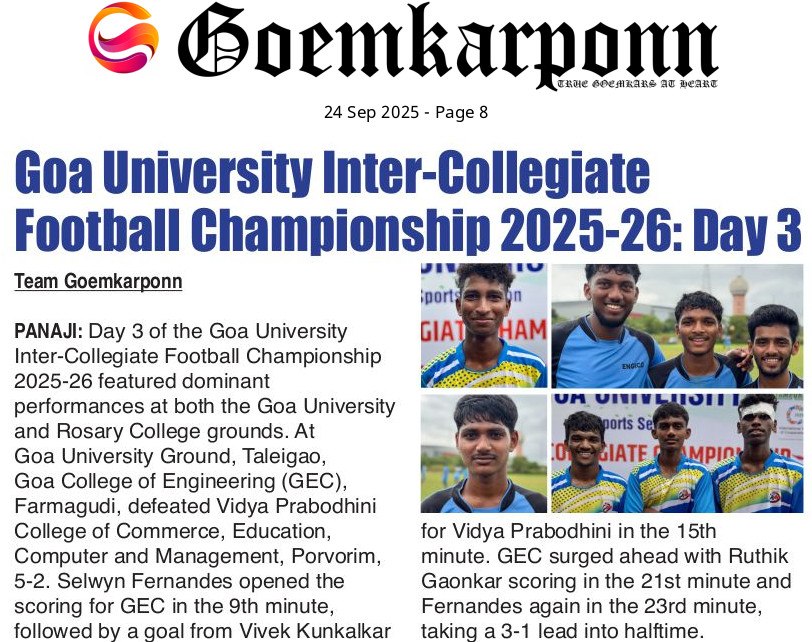 Goemkarponn
TRUE GOEMKARS AT HEART

24 Sep 2025 - Page 8

Goa University Inter-Collegiate Football Championship 2025-26: Day 3

Team Goemkarponn

PANAJI: Day 3 of the Goa University Inter-Collegiate Football Championship 2025-26 featured dominant performances at both the Goa University and Rosary College grounds. At Goa University Ground, Taleigao, Goa College of Engineering (GEC), Farmagudi, defeated Vidya Prabodhini College of Commerce, Education, Computer and Management, Porvorim, 5-2. Selwyn Fernandes opened the scoring for GEC in the 9th minute, followed by a goal from Vivek Kunkalkar for Vidya Prabodhini in the 15th minute. GEC surged ahead with Ruthik Gaonkar scoring in the 21st minute and Fernandes again in the 23rd minute, taking a 3-1 lead into halftime.